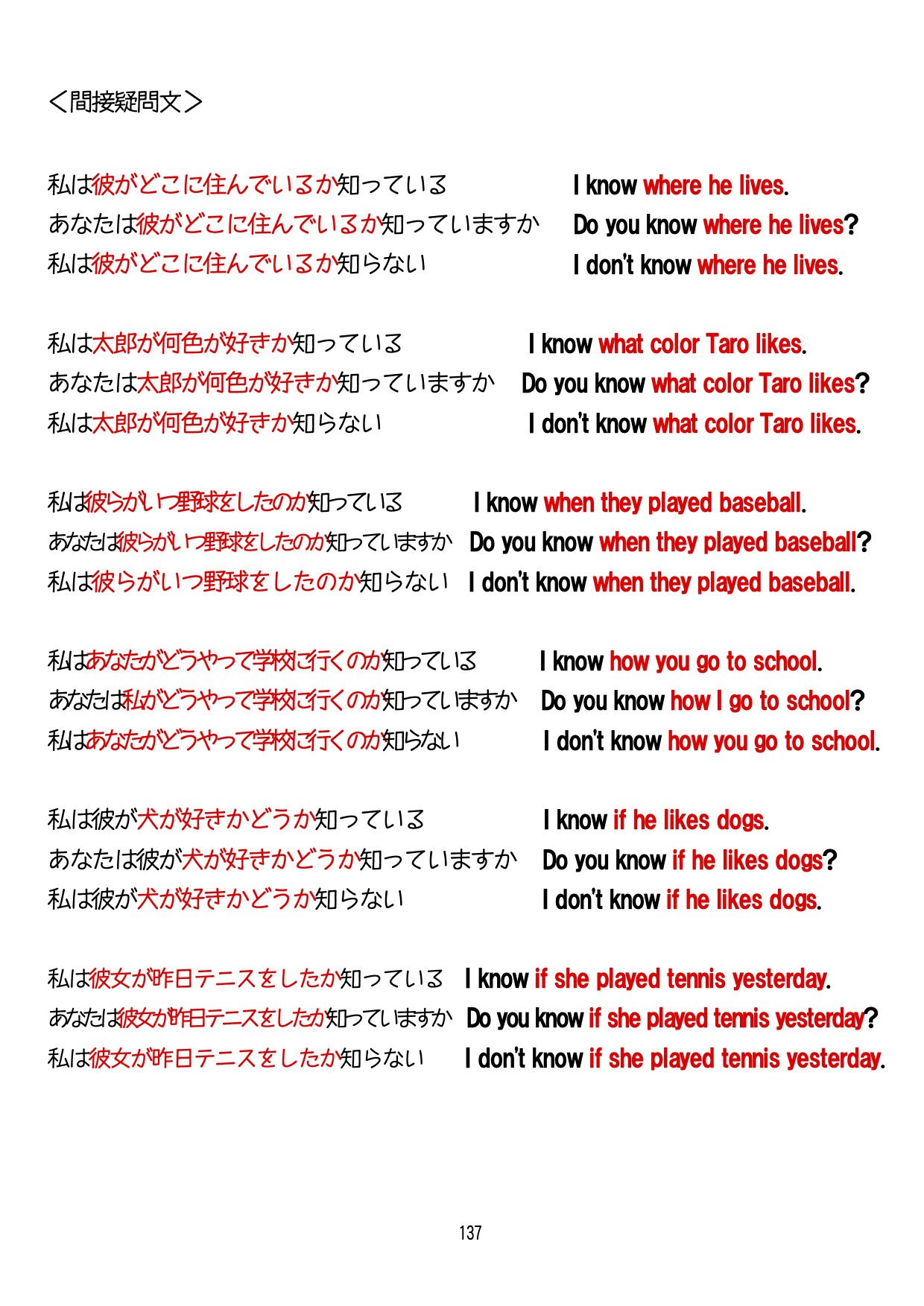 ＜間接疑問文＞

私は彼がどこに住んでいるか知っている I know where he lives.
あなたは彼がどこに住んでいるか知っていますか Do you know where he lives?
私は彼がどこに住んでいるか知らない I don't know where he lives.

私は太郎が何色が好きか知っている I know what color Taro likes.
あなたは太郎が何色が好きか知っていますか Do you know what color Taro likes?
私は太郎が何色が好きか知らない I don't know what color Taro likes.

私は彼らがいつ野球をしたのか知っている I know when they played baseball.
あなたは彼らがいつ野球をしたのか知っていますか Do you know when they played baseball?
私は彼らがいつ野球をしたのか知らない I don't know when they played baseball.

私はあなたがどうやって学校に行くのか知っている I know how you go to school.
あなたは私がどうやって学校に行くのか知っていますか Do you know how I go to school?
私はあなたがどうやって学校に行くのか知らない I don't know how you go to school.

私は彼が犬が好きかどうか知っている I know if he likes dogs.
あなたは彼が犬が好きかどうか知っていますか Do you know if he likes dogs?
私は彼が犬が好きかどうか知らない I don't know if he likes dogs.

私は彼女が昨日テニスをしたか知っている I know if she played tennis yesterday.
あなたは彼女が昨日テニスをしたか知っていますか Do you know if she played tennis yesterday?
私は彼女が昨日テニスをしたか知らない I don't know if she played tennis yesterday.

137